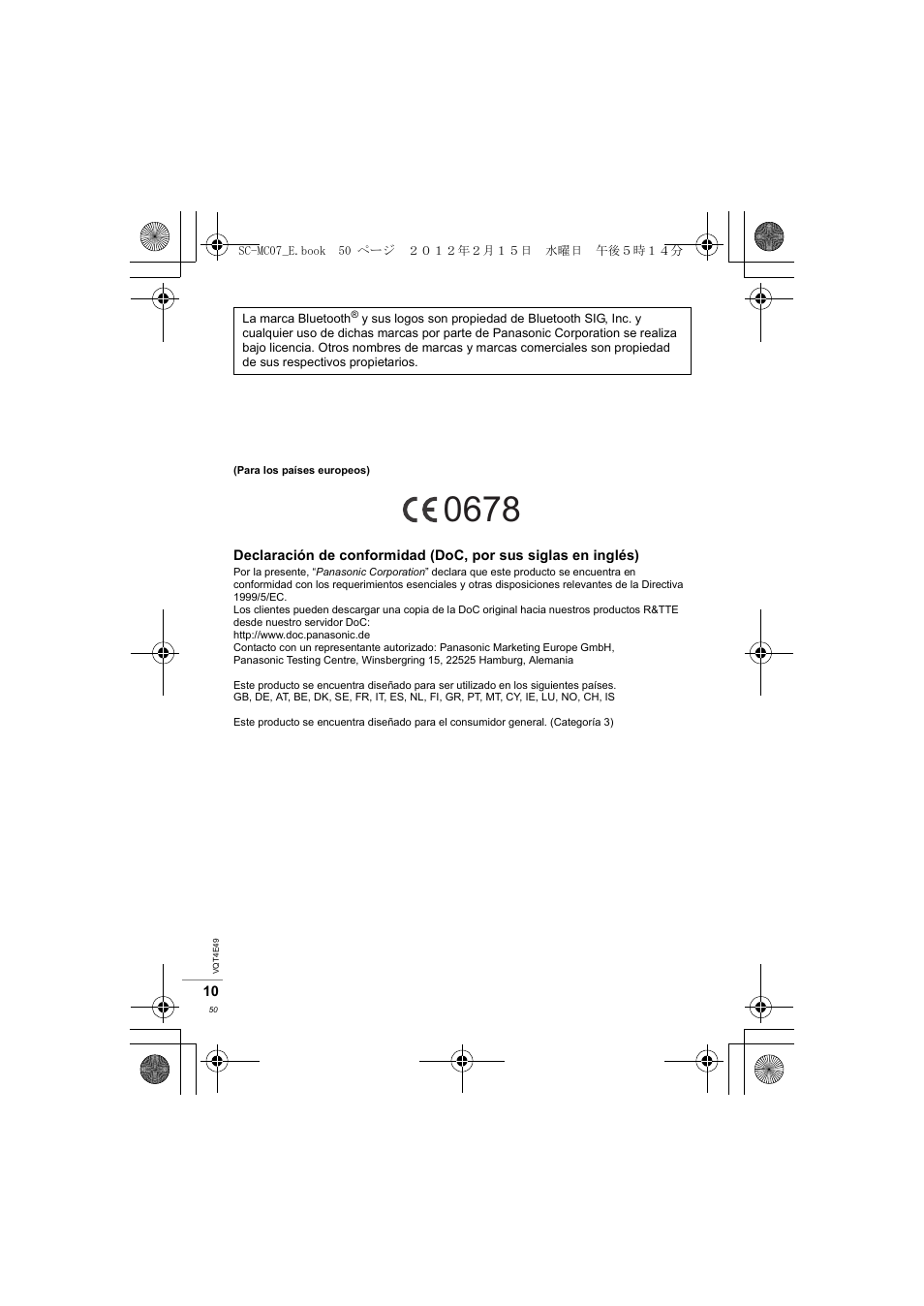 SC-MC07_E.book 50 ページ ２０１２年２月１５日 水曜日 午後５時１４分

La marca Bluetooth® y sus logos son propiedad de Bluetooth SIG, Inc. y cualquier uso de dichas marcas por parte de Panasonic Corporation se realiza bajo licencia. Otros nombres de marcas y marcas comerciales son propiedad de sus respectivos propietarios.

(Para los países europeos)

CE 0678

Declaración de conformidad (DoC, por sus siglas en inglés)

Por la presente, "Panasonic Corporation" declara que este producto se encuentra en conformidad con los requerimientos esenciales y otras disposiciones relevantes de la Directiva 1999/5/EC.
Los clientes pueden descargar una copia de la DoC original hacia nuestros productos R&TTE desde nuestro servidor DoC:
http://www.doc.panasonic.de
Contacto con un representante autorizado: Panasonic Marketing Europe GmbH, Panasonic Testing Centre, Winsbergring 15, 22525 Hamburg, Alemania

Este producto se encuentra diseñado para ser utilizado en los siguientes países.
GB, DE, AT, BE, DK, SE, FR, IT, ES, NL, FI, GR, PT, MT, CY, IE, LU, NO, CH, IS

Este producto se encuentra diseñado para el consumidor general. (Categoría 3)

VQT4E49
10
50